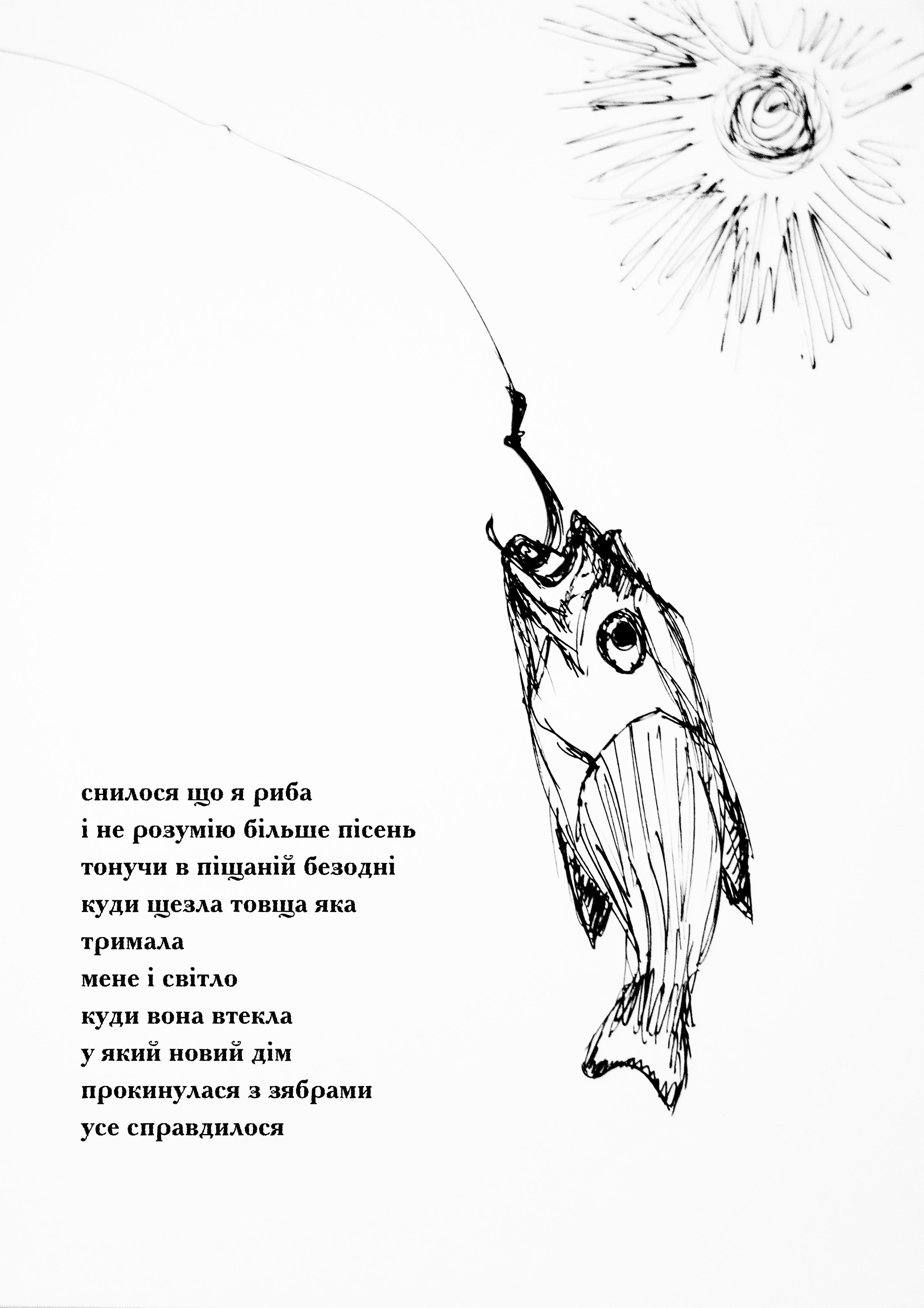 снилося що я риба
і не розумію більше пісень
тонучи в піщаній безодні
куди щезла товща яка
тримала
мене і світло
куди вона втекла
у який новий дім
прокинулася з зябрами
усе справдилося